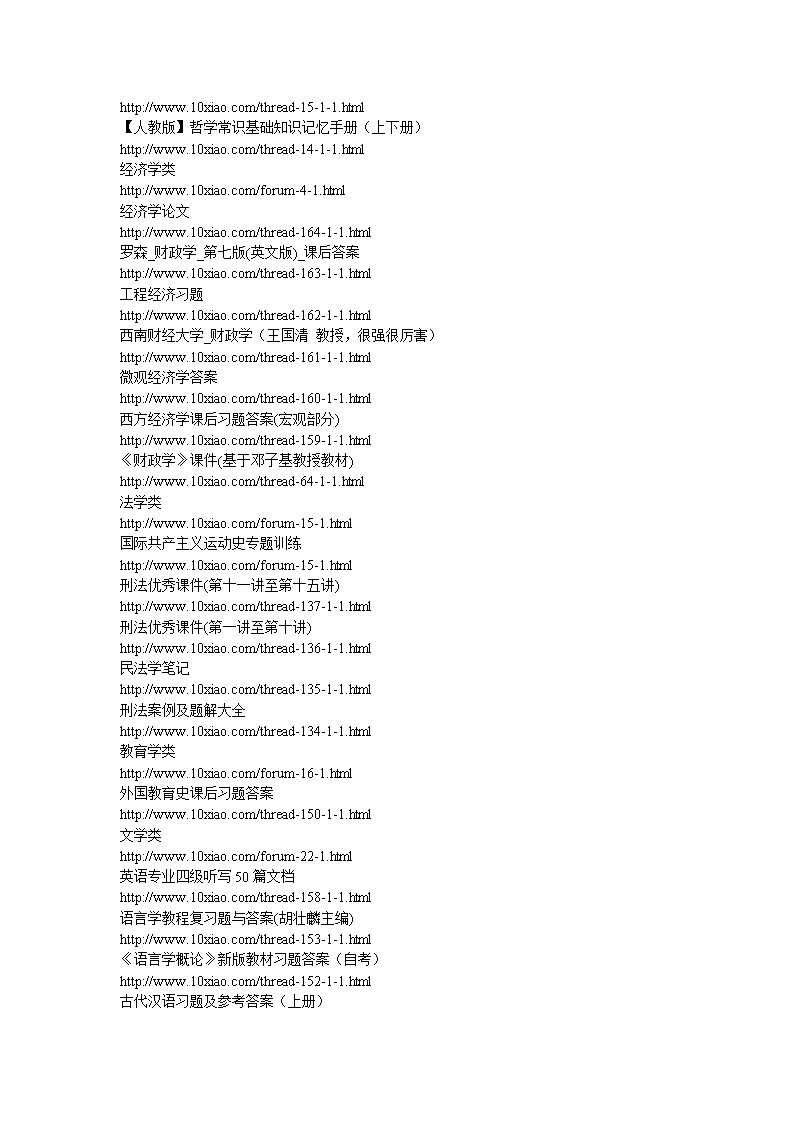 http://www.10xiao.com/thread-15-1-1.html
【人教版】哲学常识基础知识记忆手册（上下册）
http://www.10xiao.com/thread-14-1-1.html
经济学类
http://www.10xiao.com/forum-4-1.html
经济学论文
http://www.10xiao.com/thread-164-1-1.html
罗森_财政学_第七版(英文版)_课后答案
http://www.10xiao.com/thread-163-1-1.html
工程经济习题
http://www.10xiao.com/thread-162-1-1.html
西南财经大学_财政学（王国清 教授，很强很厉害）
http://www.10xiao.com/thread-161-1-1.html
微观经济学答案
http://www.10xiao.com/thread-160-1-1.html
西方经济学课后习题答案(宏观部分)
http://www.10xiao.com/thread-159-1-1.html
《财政学》课件(基于邓子基教授教材)
http://www.10xiao.com/thread-64-1-1.html
法学类
http://www.10xiao.com/forum-15-1.html
国际共产主义运动史专题训练
http://www.10xiao.com/forum-15-1.html
刑法优秀课件(第十一讲至第十五讲)
http://www.10xiao.com/thread-137-1-1.html
刑法优秀课件(第一讲至第十讲)
http://www.10xiao.com/thread-136-1-1.html
民法学笔记
http://www.10xiao.com/thread-135-1-1.html
刑法案例及题解大全
http://www.10xiao.com/thread-134-1-1.html
教育学类
http://www.10xiao.com/forum-16-1.html
外国教育史课后习题答案
http://www.10xiao.com/thread-150-1-1.html
文学类
http://www.10xiao.com/forum-22-1.html
英语专业四级听写 50 篇文档
http://www.10xiao.com/thread-158-1-1.html
语言学教程复习题与答案(胡壮麟主编)
http://www.10xiao.com/thread-153-1-1.html
《语言学概论》新版教材习题答案（自考）
http://www.10xiao.com/thread-152-1-1.html
古代汉语习题及参考答案（上册）